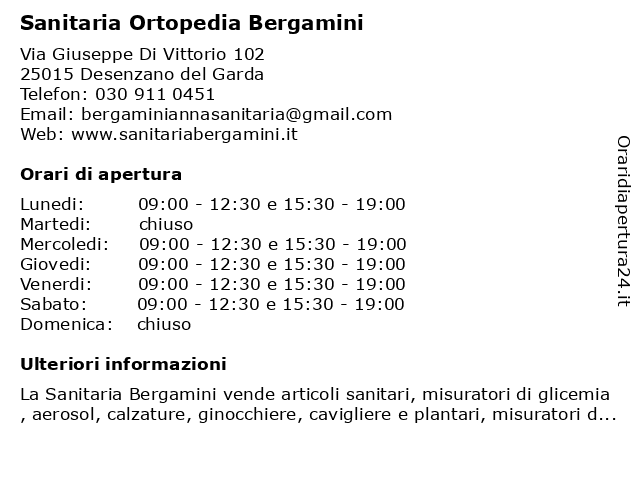 Sanitaria Ortopedia Bergamini

Via Giuseppe Di Vittorio 102
25015 Desenzano del Garda
Telefon: 030 911 0451
Email: bergaminiannasanitaria@gmail.com
Web: www.sanitariabergamini.it

Orari di apertura

| | |
|---|---|
| Lunedi: | 09:00 - 12:30 e 15:30 - 19:00 |
| Martedi: | chiuso |
| Mercoledi: | 09:00 - 12:30 e 15:30 - 19:00 |
| Giovedi: | 09:00 - 12:30 e 15:30 - 19:00 |
| Venerdi: | 09:00 - 12:30 e 15:30 - 19:00 |
| Sabato: | 09:00 - 12:30 e 15:30 - 19:00 |
| Domenica: | chiuso |

Ulteriori informazioni

La Sanitaria Bergamini vende articoli sanitari, misuratori di glicemia , aerosol, calzature, ginocchiere, cavigliere e plantari, misuratori d...

Oraridiapertura24.it